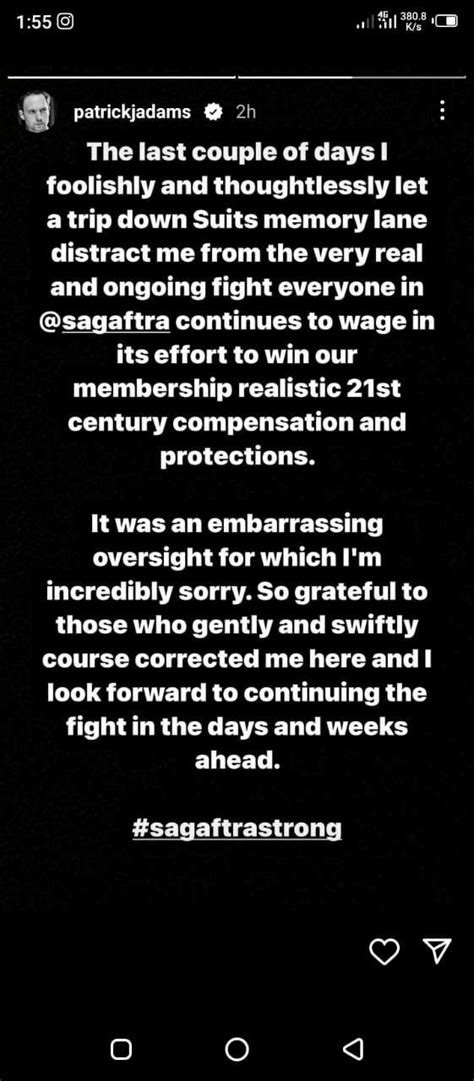 1:55

4G 380.8 K/s

patrickjadams 2h

The last couple of days I foolishly and thoughtlessly let a trip down Suits memory lane distract me from the very real and ongoing fight everyone in @sagaftra continues to wage in its effort to win our membership realistic 21st century compensation and protections.

It was an embarrassing oversight for which I'm incredibly sorry. So grateful to those who gently and swiftly course corrected me here and I look forward to continuing the fight in the days and weeks ahead.

#sagaftrastrong